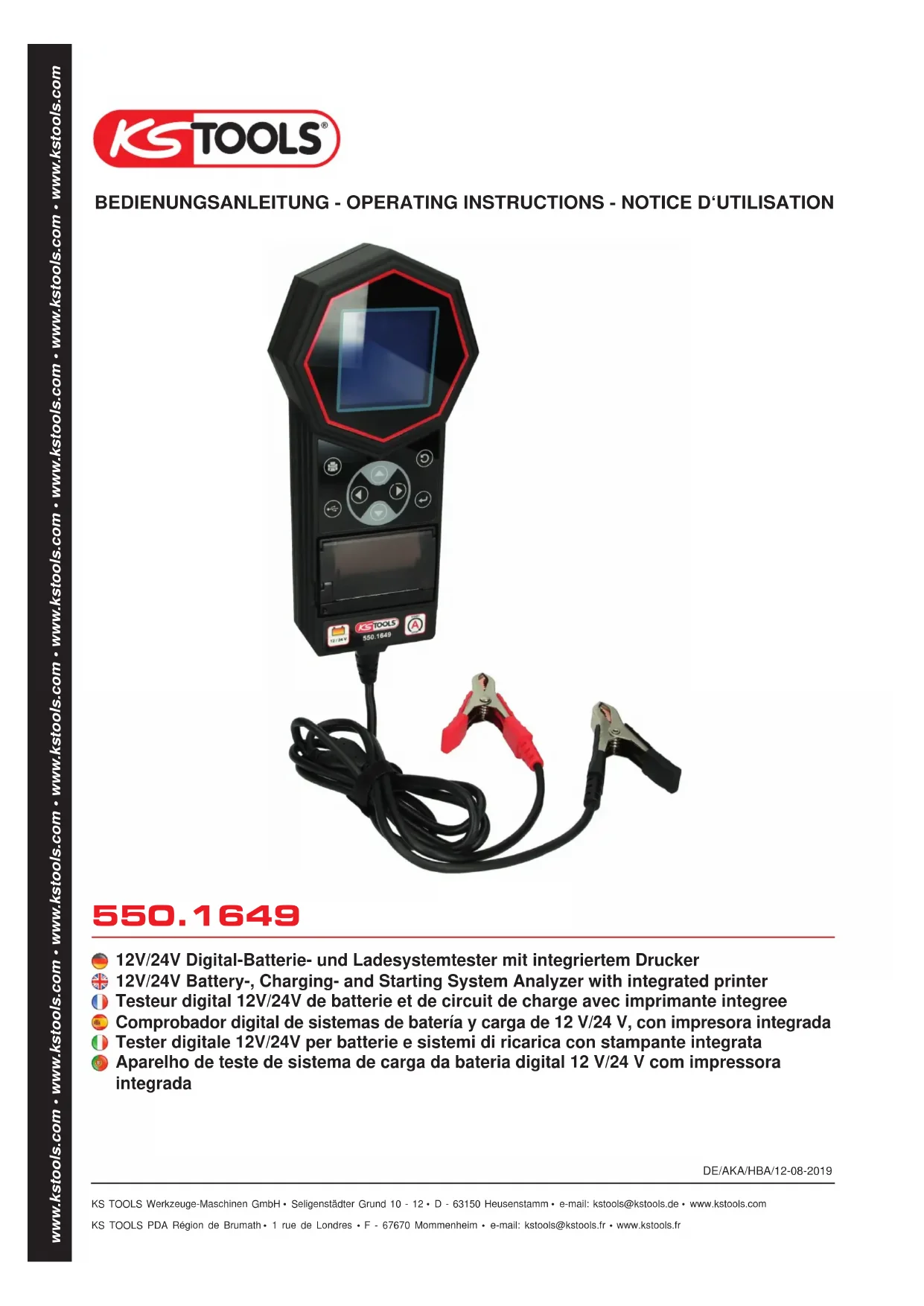 www.kstools.com • www.kstools.com • www.kstools.com • www.kstools.com • www.kstools.com • www.kstools.com • www.kstools.com • www.kstools.com

KS TOOLS®

BEDIENUNGSANLEITUNG - OPERATING INSTRUCTIONS - NOTICE D'UTILISATION

12/24V

KS TOOLS
550.1649

A

550.1649

12V/24V Digital-Batterie- und Ladesystemtester mit integriertem Drucker
12V/24V Battery-, Charging- and Starting System Analyzer with integrated printer
Testeur digital 12V/24V de batterie et de circuit de charge avec imprimante integree
Comprobador digital de sistemas de batería y carga de 12 V/24 V, con impresora integrada
Tester digitale 12V/24V per batterie e sistemi di ricarica con stampante integrata
Aparelho de teste de sistema de carga da bateria digital 12 V/24 V com impressora integrada

DE/AKA/HBA/12-08-2019

KS TOOLS Werkzeuge-Maschinen GmbH • Seligenstädter Grund 10 - 12 • D - 63150 Heusenstamm • e-mail: kstools@kstools.de • www.kstools.com

KS TOOLS PDA Région de Brumath • 1 rue de Londres • F - 67670 Mommenheim • e-mail: kstools@kstools.fr • www.kstools.fr